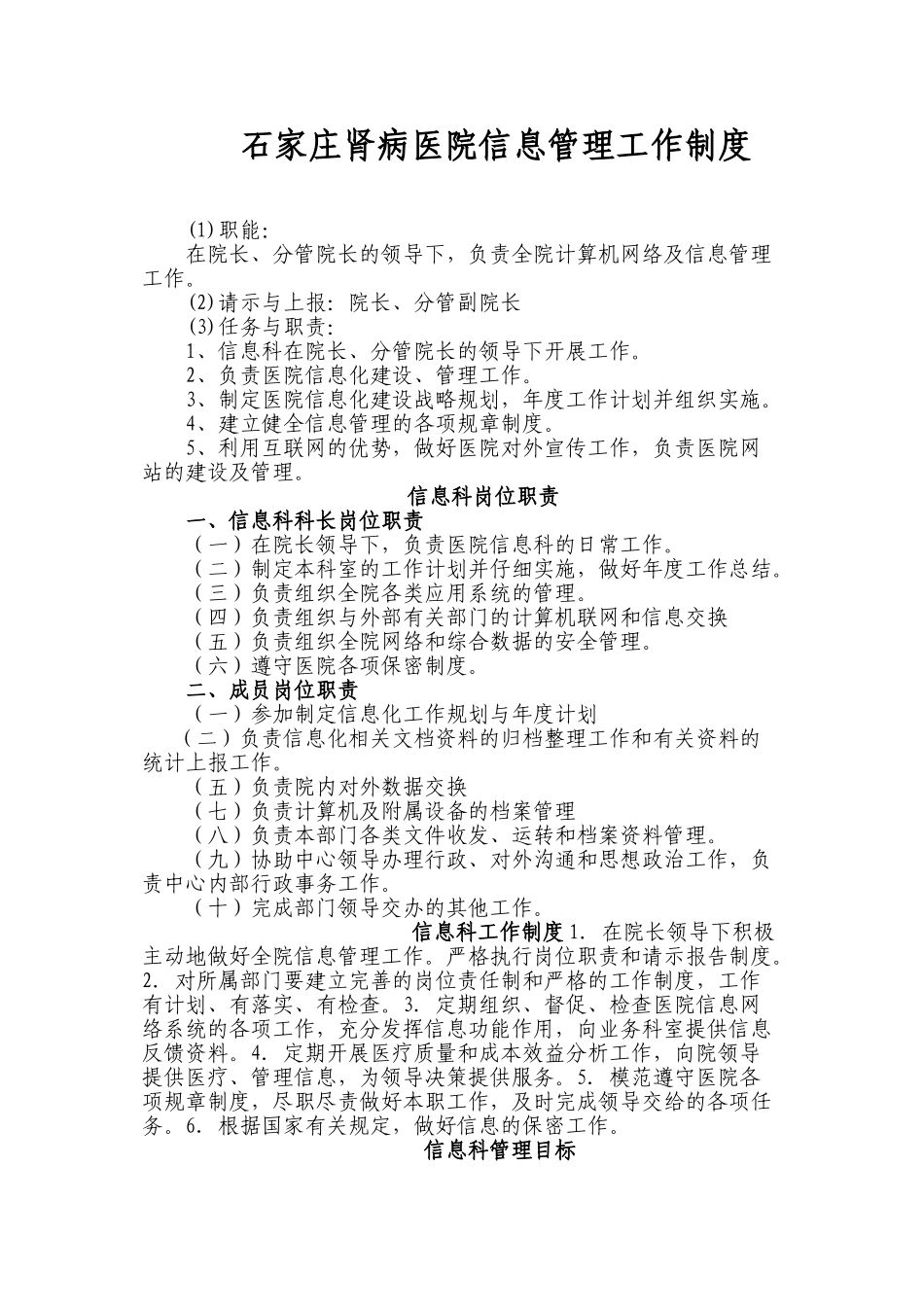 石家庄肾病医院信息管理工作制度

(1)职能:

在院长、分管院长的领导下，负责全院计算机网络及信息管理工作。

(2)请示与上报：院长、分管副院长

(3)任务与职责：

1、信息科在院长、分管院长的领导下开展工作。

2、负责医院信息化建设、管理工作。

3、制定医院信息化建设战略规划，年度工作计划并组织实施。

4、建立健全信息管理的各项规章制度。

5、利用互联网的优势，做好医院对外宣传工作，负责医院网站的建设及管理。

信息科岗位职责

一、信息科科长岗位职责

（一）在院长领导下，负责医院信息科的日常工作。

（二）制定本科室的工作计划并仔细实施，做好年度工作总结。

（三）负责组织全院各类应用系统的管理。

（四）负责组织与外部有关部门的计算机联网和信息交换

（五）负责组织全院网络和综合数据的安全管理。

（六）遵守医院各项保密制度。

二、成员岗位职责

（一）参加制定信息化工作规划与年度计划

（二）负责信息化相关文档资料的归档整理工作和有关资料的统计上报工作。

（五）负责院内对外数据交换

（七）负责计算机及附属设备的档案管理

（八）负责本部门各类文件收发、运转和档案资料管理。

（九）协助中心领导办理行政、对外沟通和思想政治工作，负责中心内部行政事务工作。

（十）完成部门领导交办的其他工作。

信息科工作制度 1. 在院长领导下积极主动地做好全院信息管理工作。严格执行岗位职责和请示报告制度。2. 对所属部门要建立完善的岗位责任制和严格的工作制度，工作有计划、有落实、有检查。3. 定期组织、督促、检查医院信息网络系统的各项工作，充分发挥信息功能作用，向业务科室提供信息反馈资料。4. 定期开展医疗质量和成本效益分析工作，向院领导提供医疗、管理信息，为领导决策提供服务。5. 模范遵守医院各项规章制度，尽职尽责做好本职工作，及时完成领导交给的各项任务。6. 根据国家有关规定，做好信息的保密工作。

信息科管理目标